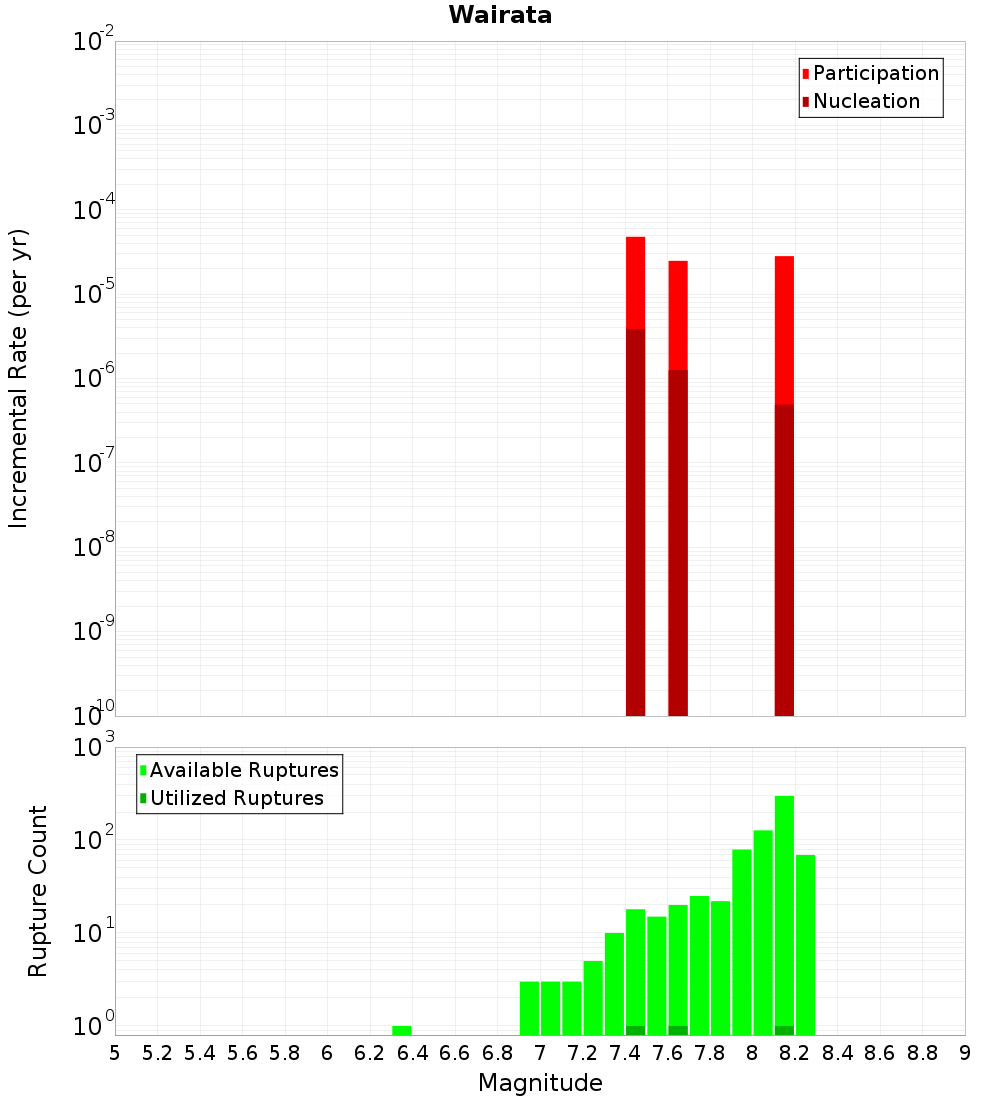 Wairata

Participation
Nucleation

Incremental Rate (per yr)

$10^{-2}$
$10^{-3}$
$10^{-4}$
$10^{-5}$
$10^{-6}$
$10^{-7}$
$10^{-8}$
$10^{-9}$
$10^{-10}$

Available Ruptures
Utilized Ruptures

Rupture Count

$10^{3}$
$10^{2}$
$10^{1}$
$10^{0}$

5 5.2 5.4 5.6 5.8 6 6.2 6.4 6.6 6.8 7 7.2 7.4 7.6 7.8 8 8.2 8.4 8.6 8.8 9

Magnitude